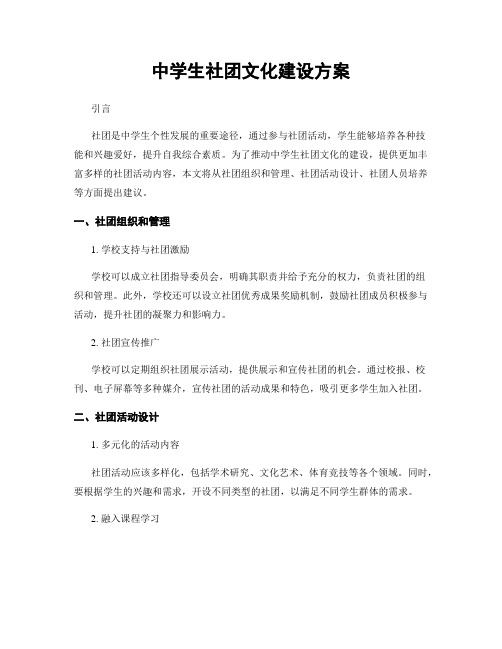 中学生社团文化建设方案

引言

社团是中学生个性发展的重要途径，通过参与社团活动，学生能够培养各种技能和兴趣爱好，提升自我综合素质。为了推动中学生社团文化的建设，提供更加丰富多样的社团活动内容，本文将从社团组织和管理、社团活动设计、社团人员培养等方面提出建议。

一、社团组织和管理

1. 学校支持与社团激励

学校可以成立社团指导委员会，明确其职责并给予充分的权力，负责社团的组织和管理。此外，学校还可以设立社团优秀成果奖励机制，鼓励社团成员积极参与活动，提升社团的凝聚力和影响力。

2. 社团宣传推广

学校可以定期组织社团展示活动，提供展示和宣传社团的机会。通过校报、校刊、电子屏幕等多种媒介，宣传社团的活动成果和特色，吸引更多学生加入社团。

二、社团活动设计

1. 多元化的活动内容

社团活动应该多样化，包括学术研究、文化艺术、体育竞技等各个领域。同时，要根据学生的兴趣和需求，开设不同类型的社团，以满足不同学生群体的需求。

2. 融入课程学习